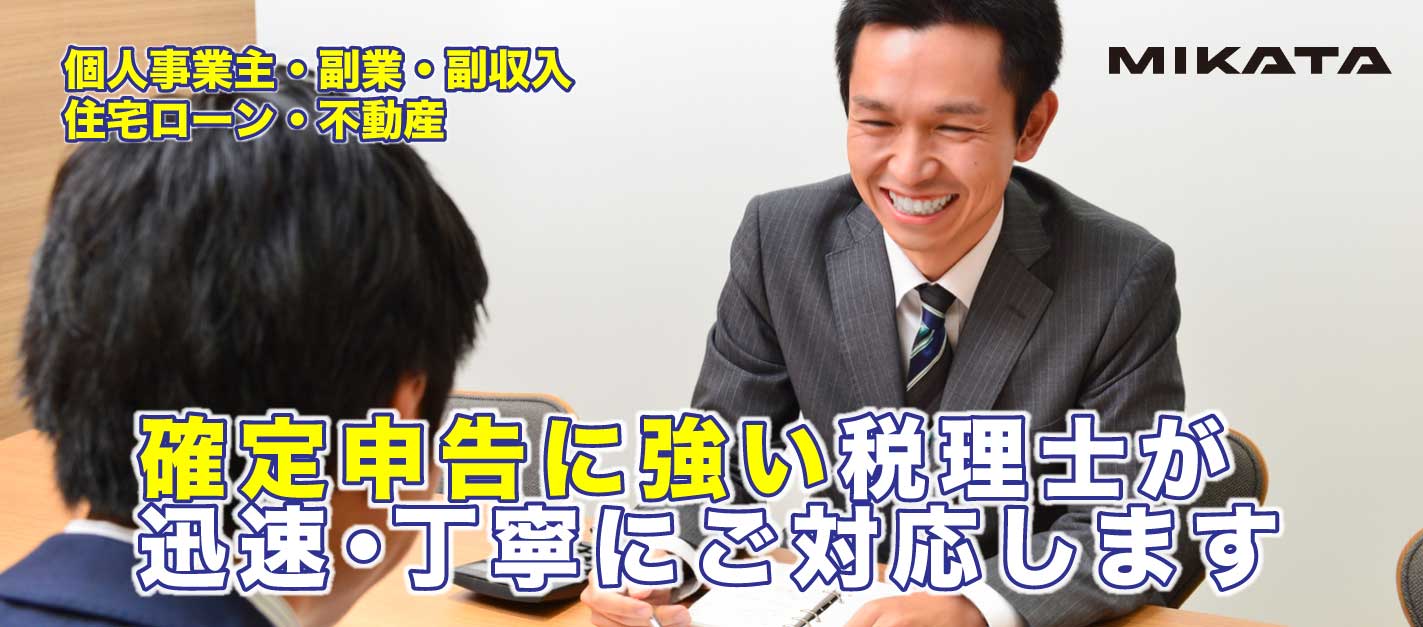 個人事業主・副業・副収入
住宅ローン・不動産

MIKATA

確定申告に強い税理士が
迅速・丁寧にご対応します